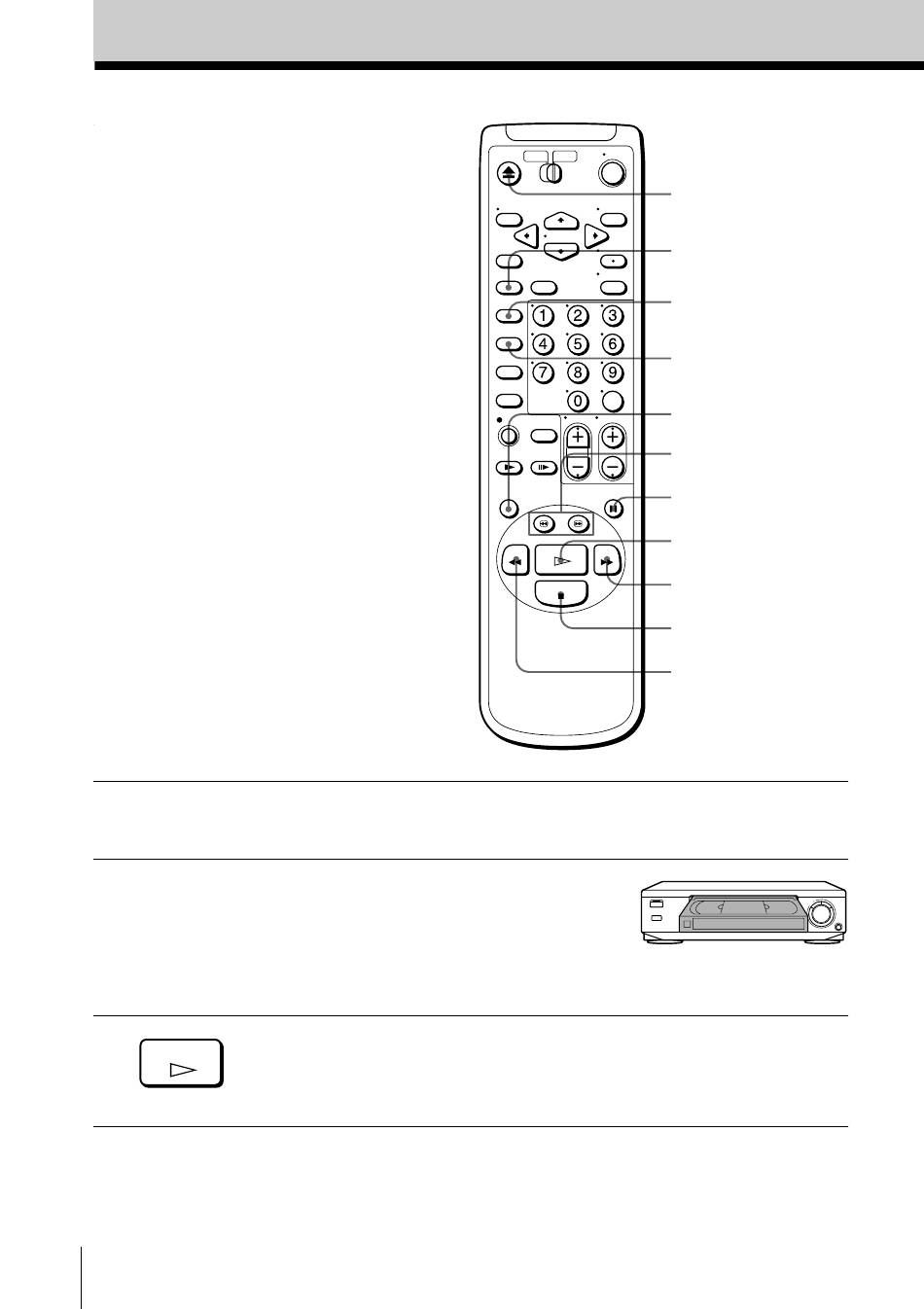 1 2 3
4 5 6
7 8 9
0